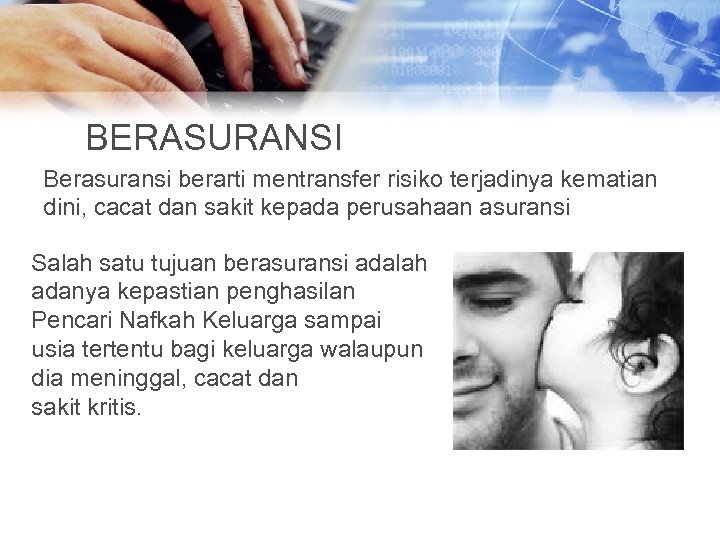 BERASURANSI

Berasuransi berarti mentransfer risiko terjadinya kematian dini, cacat dan sakit kepada perusahaan asuransi

Salah satu tujuan berasuransi adalah adanya kepastian penghasilan Pencari Nafkah Keluarga sampai usia tertentu bagi keluarga walaupun dia meninggal, cacat dan sakit kritis.